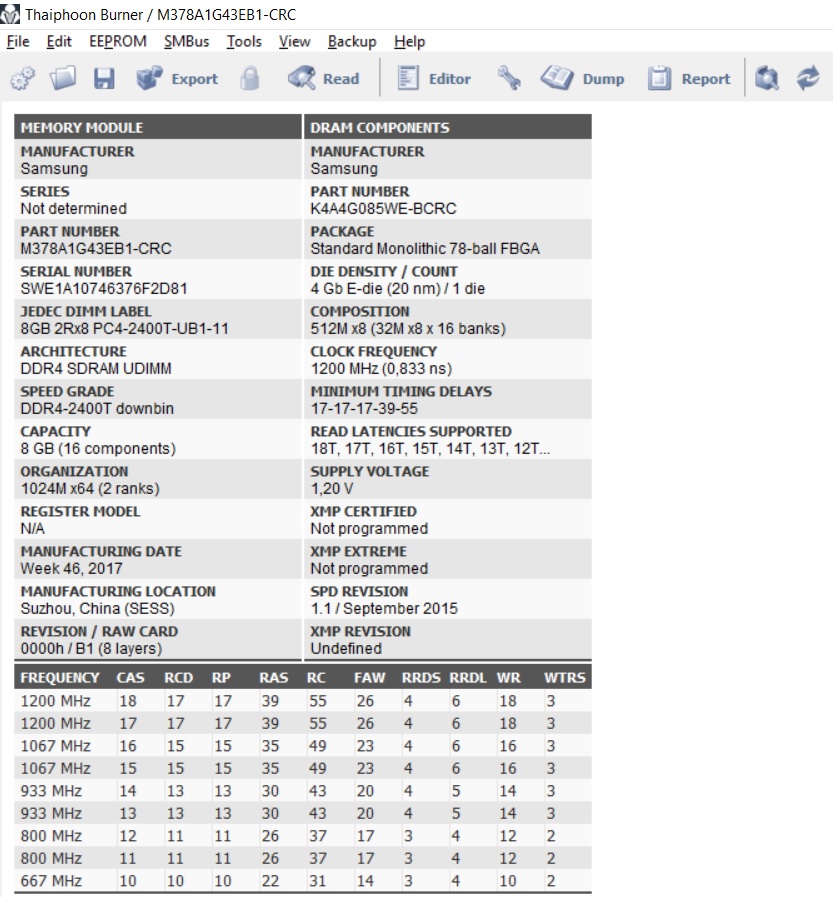 Thaiphoon Burner / M378A1G43EB1-CRC

File Edit EEPROM SMBus Tools View Backup Help

Export Read Editor Dump Report

| MEMORY MODULE | DRAM COMPONENTS |
|---|---|
| MANUFACTURER Samsung | MANUFACTURER Samsung |
| SERIES Not determined | PART NUMBER K4A4G085WE-BCRC |
| PART NUMBER M378A1G43EB1-CRC | PACKAGE Standard Monolithic 78-ball FBGA |
| SERIAL NUMBER SWE1A10746376F2D81 | DIE DENSITY / COUNT 4 Gb E-die (20 nm) / 1 die |
| JEDEC DIMM LABEL 8GB 2Rx8 PC4-2400T-UB1-11 | COMPOSITION 512M x8 (32M x8 x 16 banks) |
| ARCHITECTURE DDR4 SDRAM UDIMM | CLOCK FREQUENCY 1200 MHz (0,833 ns) |
| SPEED GRADE DDR4-2400T downbin | MINIMUM TIMING DELAYS 17-17-17-39-55 |
| CAPACITY 8 GB (16 components) | READ LATENCIES SUPPORTED 18T, 17T, 16T, 15T, 14T, 13T, 12T... |
| ORGANIZATION 1024M x64 (2 ranks) | SUPPLY VOLTAGE 1,20 V |
| REGISTER MODEL N/A | XMP CERTIFIED Not programmed |
| MANUFACTURING DATE Week 46, 2017 | XMP EXTREME Not programmed |
| MANUFACTURING LOCATION Suzhou, China (SESS) | SPD REVISION 1.1 / September 2015 |
| REVISION / RAW CARD 0000h / B1 (8 layers) | XMP REVISION Undefined |

| FREQUENCY | CAS | RCD | RP | RAS | RC | FAW | RRDS | RRDL | WR | WTRS |
|---|---|---|---|---|---|---|---|---|---|---|
| 1200 MHz | 18 | 17 | 17 | 39 | 55 | 26 | 4 | 6 | 18 | 3 |
| 1200 MHz | 17 | 17 | 17 | 39 | 55 | 26 | 4 | 6 | 18 | 3 |
| 1067 MHz | 16 | 15 | 15 | 35 | 49 | 23 | 4 | 6 | 16 | 3 |
| 1067 MHz | 15 | 15 | 15 | 35 | 49 | 23 | 4 | 6 | 16 | 3 |
| 933 MHz | 14 | 13 | 13 | 30 | 43 | 20 | 4 | 5 | 14 | 3 |
| 933 MHz | 13 | 13 | 13 | 30 | 43 | 20 | 4 | 5 | 14 | 3 |
| 800 MHz | 12 | 11 | 11 | 26 | 37 | 17 | 3 | 4 | 12 | 2 |
| 800 MHz | 11 | 11 | 11 | 26 | 37 | 17 | 3 | 4 | 12 | 2 |
| 667 MHz | 10 | 10 | 10 | 22 | 31 | 14 | 3 | 4 | 10 | 2 |